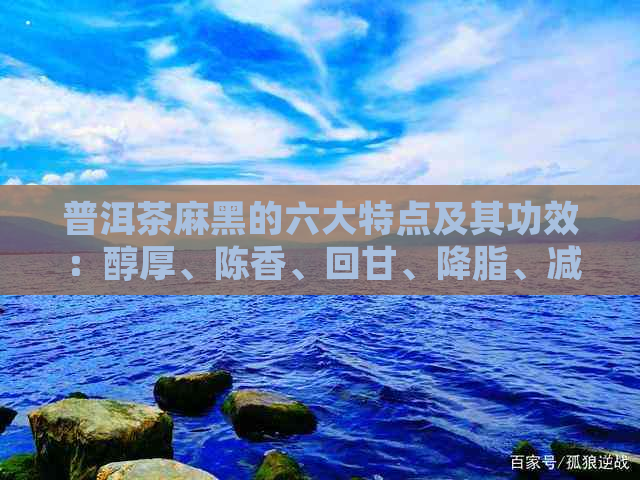 普洱茶麻黑的六大特点及其功效：醇厚、陈香、回甘、降脂、减

百家号/孤狼逆战